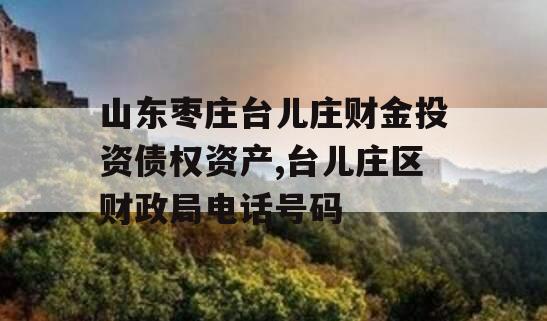 山东枣庄台儿庄财金投资债权资产,台儿庄区财政局电话号码